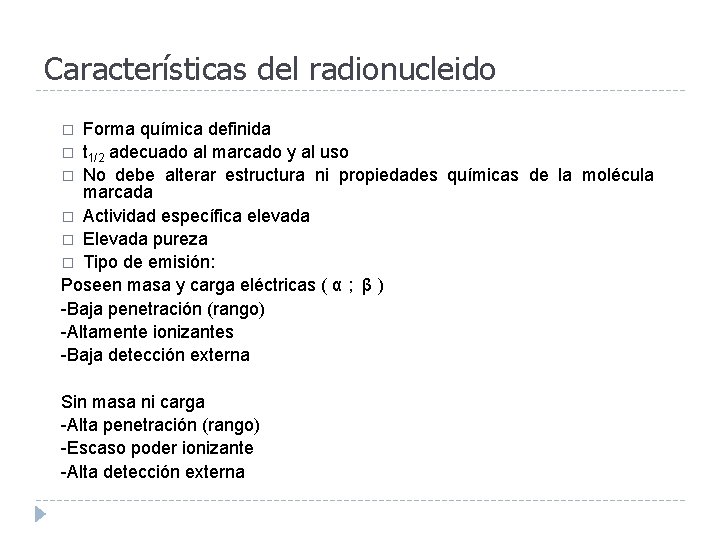 Características del radionucleido

□ Forma química definida
□ $t_{1/2}$ adecuado al marcado y al uso
□ No debe alterar estructura ni propiedades químicas de la molécula marcada
□ Actividad específica elevada
□ Elevada pureza
□ Tipo de emisión:

Poseen masa y carga eléctricas ( α ; β )
-Baja penetración (rango)
-Altamente ionizantes
-Baja detección externa

Sin masa ni carga
-Alta penetración (rango)
-Escaso poder ionizante
-Alta detección externa